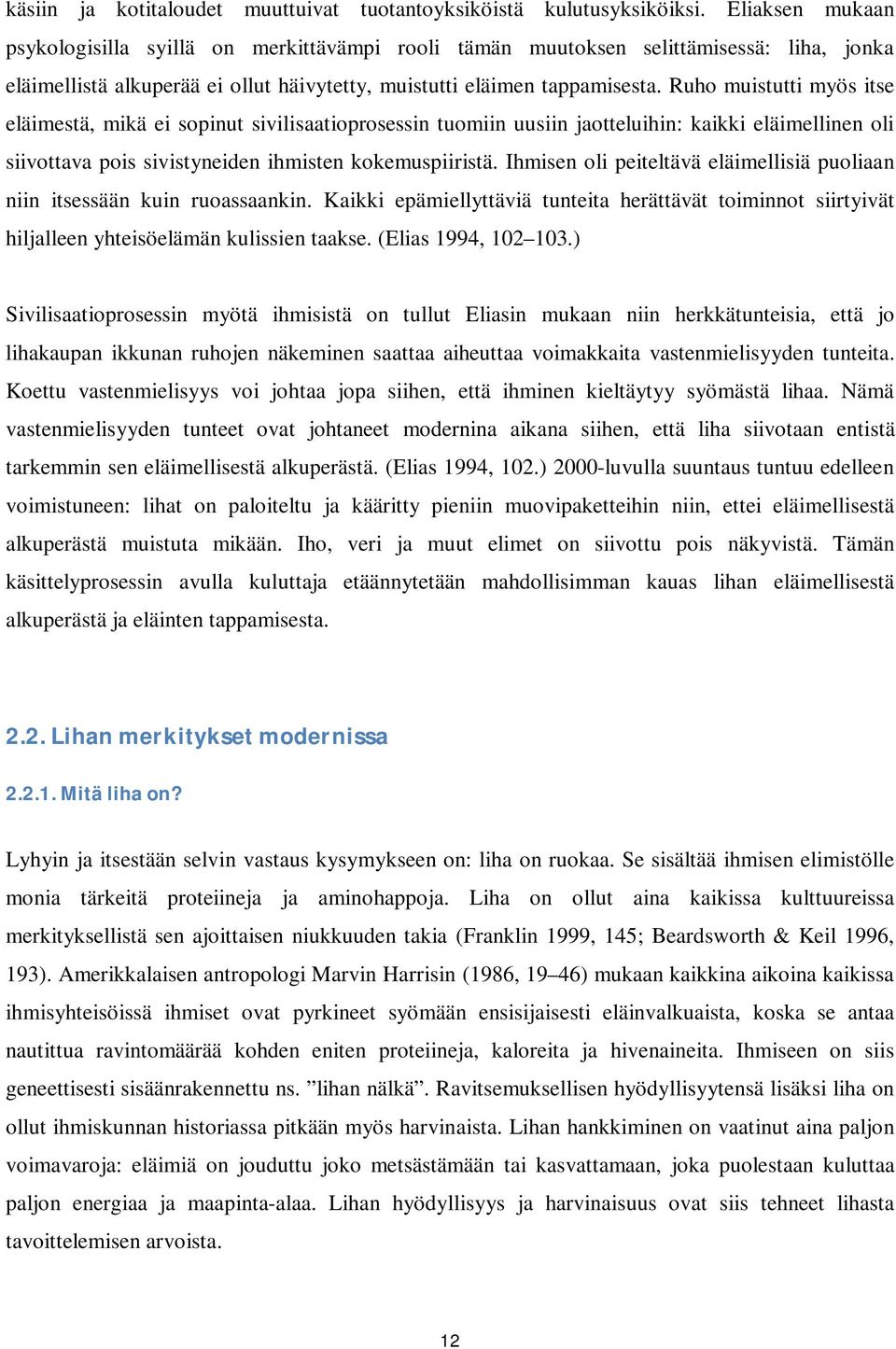 käsiin ja kotitaloudet muuttuivat tuotantoyksiköistä kulutusyksiköiksi. Eliaksen mukaan psykologisilla syillä on merkittävämpi rooli tämän muutoksen selittämisessä: liha, jonka eläimellistä alkuperää ei ollut häivytetty, muistutti eläimen tappamisesta. Ruho muistutti myös itse eläimestä, mikä ei sopinut sivilisaatioprosessin tuomiin uusiin jaotteluihin: kaikki eläimellinen oli siivottava pois sivistyneiden ihmisten kokemuspiiristä. Ihmisen oli peiteltävä eläimellisiä puoliaan niin itsessään kuin ruoassaankin. Kaikki epämiellyttäviä tunteita herättävät toiminnot siirtyivät hiljalleen yhteisöelämän kulissien taakse. (Elias 1994, 102–103.)

Sivilisaatioprosessin myötä ihmisistä on tullut Eliasin mukaan niin herkkätunteisia, että jo lihakaupan ikkunan ruhojen näkeminen saattaa aiheuttaa voimakkaita vastenmielisyyden tunteita. Koettu vastenmielisyys voi johtaa jopa siihen, että ihminen kieltäytyy syömästä lihaa. Nämä vastenmielisyyden tunteet ovat johtaneet modernina aikana siihen, että liha siivotaan entistä tarkemmin sen eläimellisestä alkuperästä. (Elias 1994, 102.) 2000-luvulla suuntaus tuntuu edelleen voimistuneen: lihat on paloiteltu ja kääritty pieniin muovipaketteihin niin, ettei eläimellisestä alkuperästä muistuta mikään. Iho, veri ja muut elimet on siivottu pois näkyvistä. Tämän käsittelyprosessin avulla kuluttaja etäännytetään mahdollisimman kauas lihan eläimellisestä alkuperästä ja eläinten tappamisesta.

2.2. Lihan merkitykset modernissa

2.2.1. Mitä liha on?

Lyhyin ja itsestään selvin vastaus kysymykseen on: liha on ruokaa. Se sisältää ihmisen elimistölle monia tärkeitä proteiineja ja aminohappoja. Liha on ollut aina kaikissa kulttuureissa merkityksellistä sen ajoittaisen niukkuuden takia (Franklin 1999, 145; Beardsworth & Keil 1996, 193). Amerikkalaisen antropologi Marvin Harrisin (1986, 19–46) mukaan kaikkina aikoina kaikissa ihmisyhteisöissä ihmiset ovat pyrkineet syömään ensisijaisesti eläinvalkuaista, koska se antaa nautittua ravintomäärää kohden eniten proteiineja, kaloreita ja hivenaineita. Ihmiseen on siis geneettisesti sisäänrakennettu ns. ”lihan nälkä”. Ravitsemuksellisen hyödyllisyytensä lisäksi liha on ollut ihmiskunnan historiassa pitkään myös harvinaista. Lihan hankkiminen on vaatinut aina paljon voimavaroja: eläimiä on jouduttu joko metsästämään tai kasvattamaan, joka puolestaan kuluttaa paljon energiaa ja maapinta-alaa. Lihan hyödyllisyys ja harvinaisuus ovat siis tehneet lihasta tavoittelemisen arvoista.

12